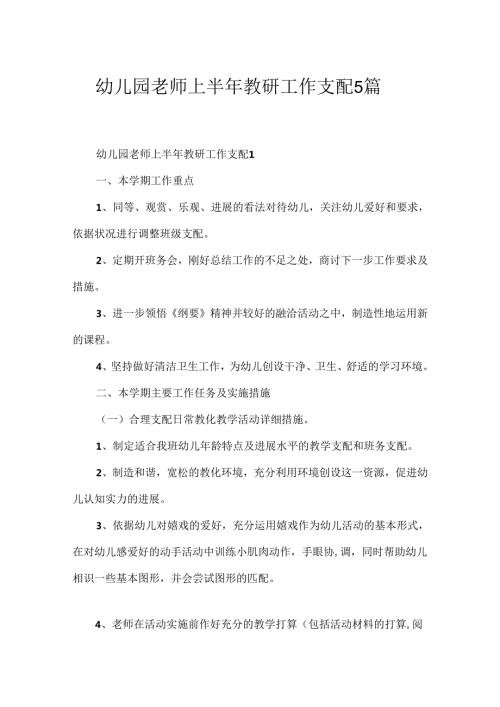 幼儿园老师上半年教研工作支配5篇

幼儿园老师上半年教研工作支配1

一、本学期工作重点

1、同等、观赏、乐观、进展的看法对待幼儿，关注幼儿爱好和要求，依据状况进行调整班级支配。

2、定期开班务会，刚好总结工作的不足之处，商讨下一步工作要求及措施。

3、进一步领悟《纲要》精神并较好的融洽活动之中，制造性地运用新的课程。

4、坚持做好清洁卫生工作，为幼儿创设干净、卫生、舒适的学习环境。

二、本学期主要工作任务及实施措施

（一）合理支配日常教化教学活动详细措施。

1、制定适合我班幼儿年龄特点及进展水平的教学支配和班务支配。

2、制造和谐，宽松的教化环境，充分利用环境创设这一资源，促进幼儿认知实力的进展。

3、依据幼儿对嬉戏的爱好，充分运用嬉戏作为幼儿活动的基本形式，在对幼儿感爱好的动手活动中训练小肌肉动作，手眼协,调，同时帮助幼儿相识一些基本图形，并会尝试图形的匹配。

4、老师在活动实施前作好充分的教学打算（包括活动材料的打算,阅